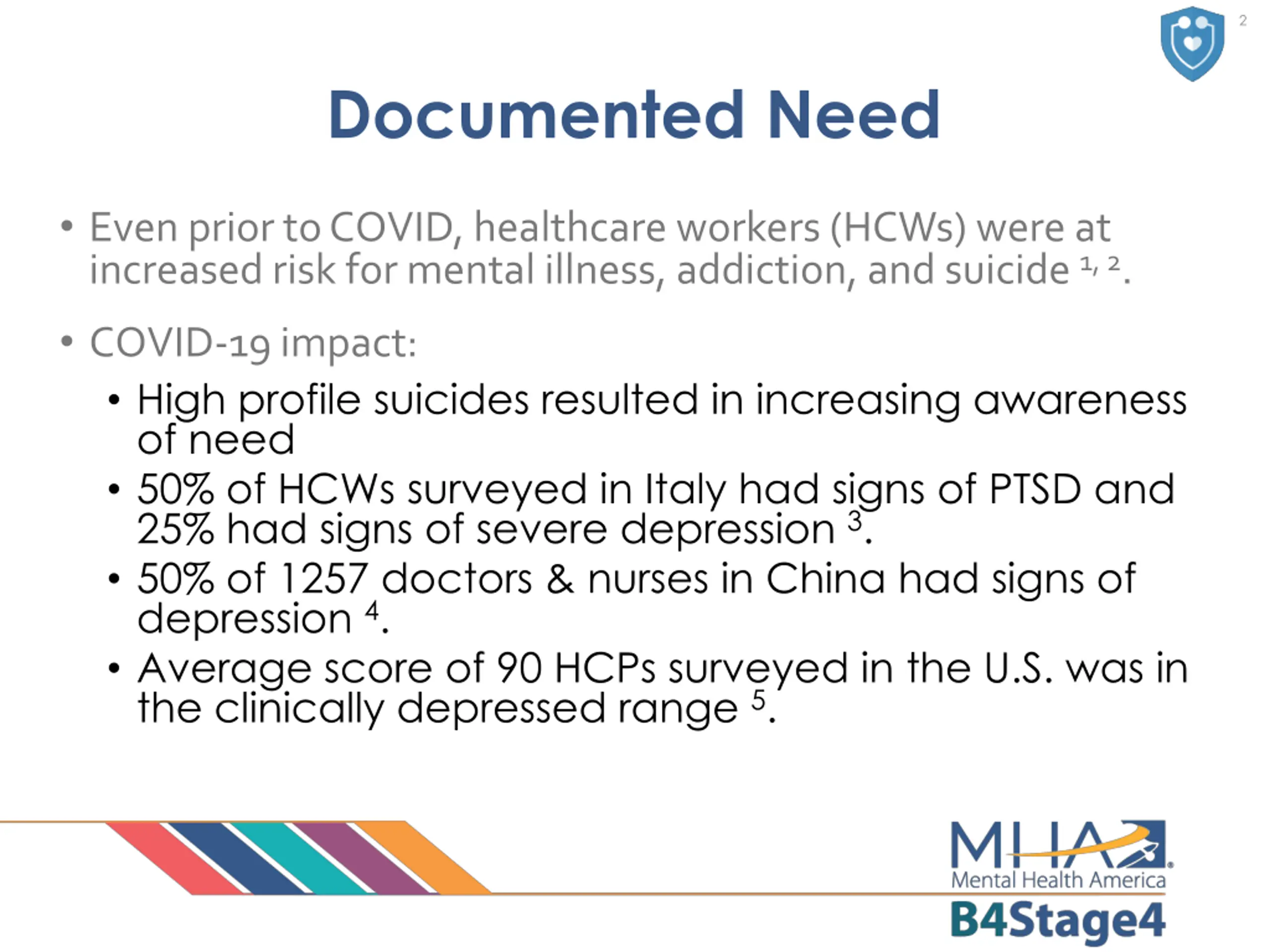 2

Documented Need

• Even prior to COVID, healthcare workers (HCWs) were at increased risk for mental illness, addiction, and suicide $^{1, 2}$.

• COVID-19 impact:

• High profile suicides resulted in increasing awareness of need

• 50% of HCWs surveyed in Italy had signs of PTSD and 25% had signs of severe depression $^{3}$.

• 50% of 1257 doctors & nurses in China had signs of depression $^{4}$.

• Average score of 90 HCPs surveyed in the U.S. was in the clinically depressed range $^{5}$.

MHA
Mental Health America
B4Stage4